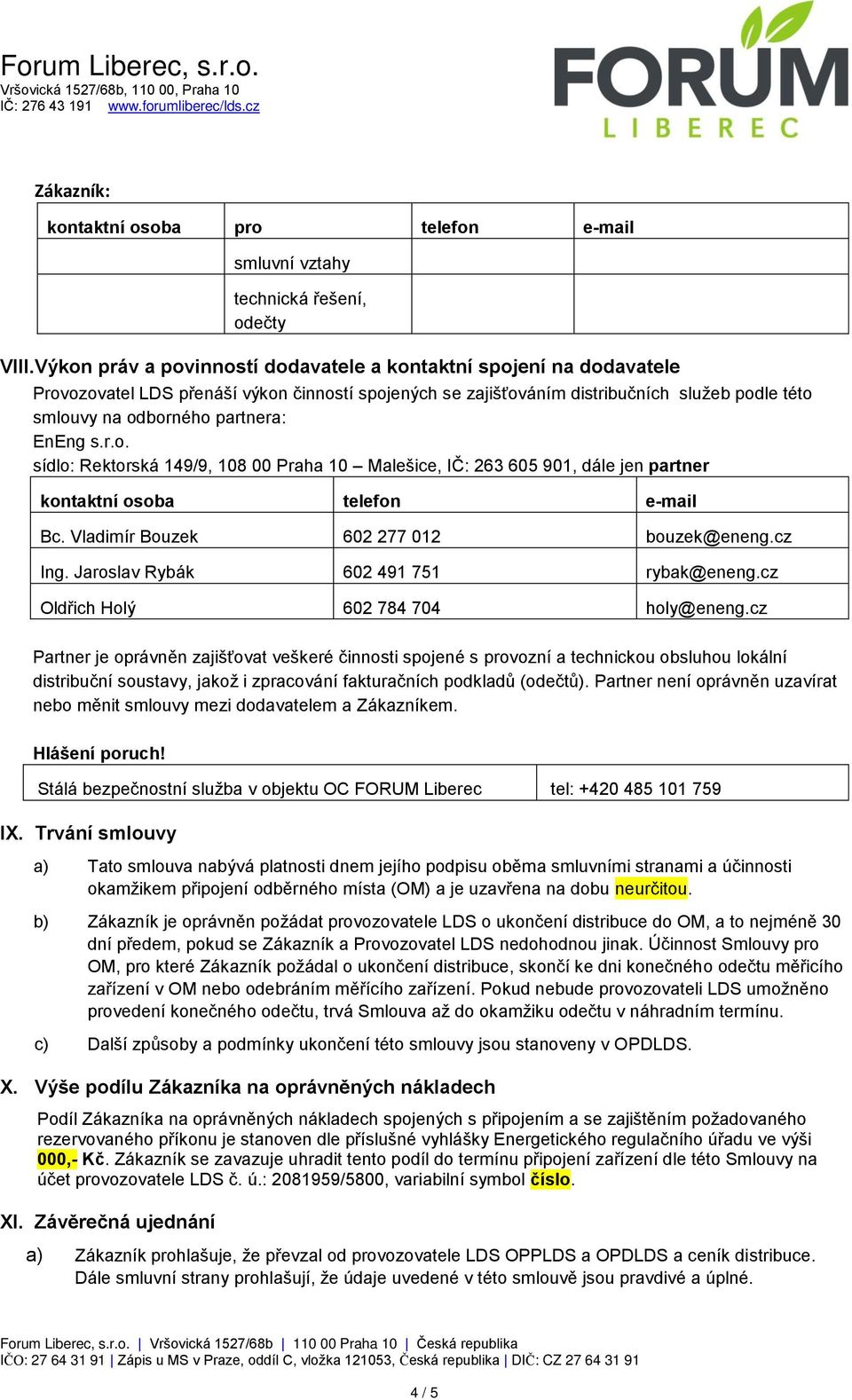 Forum Liberec, s.r.o.
Vršovická 1527/68b, 110 00, Praha 10
IČ: 276 43 191 www.forumliberec/lds.cz

FORUM
LIBEREC

Zákazník:

| kontaktní osoba | pro | telefon | e-mail |
|---|---|---|---|
| | smluvní vztahy | | |
| | technická řešení, odečty | | |

VIII. Výkon práv a povinností dodavatele a kontaktní spojení na dodavatele
Provozovatel LDS přenáší výkon činností spojených se zajišťováním distribučních služeb podle této smlouvy na odborného partnera:
EnEng s.r.o.
sídlo: Rektorská 149/9, 108 00 Praha 10 – Malešice, IČ: 263 605 901, dále jen partner

| kontaktní osoba | telefon | e-mail |
|---|---|---|
| Bc. Vladimír Bouzek | 602 277 012 | bouzek@eneng.cz |
| Ing. Jaroslav Rybák | 602 491 751 | rybak@eneng.cz |
| Oldřich Holý | 602 784 704 | holy@eneng.cz |

Partner je oprávněn zajišťovat veškeré činnosti spojené s provozní a technickou obsluhou lokální distribuční soustavy, jakož i zpracování fakturačních podkladů (odečtů). Partner není oprávněn uzavírat nebo měnit smlouvy mezi dodavatelem a Zákazníkem.

Hlášení poruch!

| Stálá bezpečnostní služba v objektu OC FORUM Liberec | tel: +420 485 101 759 |
|---|---|

IX. Trvání smlouvy

a) Tato smlouva nabývá platnosti dnem jejího podpisu oběma smluvními stranami a účinnosti okamžikem připojení odběrného místa (OM) a je uzavřena na dobu neurčitou.

b) Zákazník je oprávněn požádat provozovatele LDS o ukončení distribuce do OM, a to nejméně 30 dní předem, pokud se Zákazník a Provozovatel LDS nedohodnou jinak. Účinnost Smlouvy pro OM, pro které Zákazník požádal o ukončení distribuce, skončí ke dni konečného odečtu měřicího zařízení v OM nebo odebráním měřícího zařízení. Pokud nebude provozovateli LDS umožněno provedení konečného odečtu, trvá Smlouva až do okamžiku odečtu v náhradním termínu.

c) Další způsoby a podmínky ukončení této smlouvy jsou stanoveny v OPDLDS.

X. Výše podílu Zákazníka na oprávněných nákladech
Podíl Zákazníka na oprávněných nákladech spojených s připojením a se zajištěním požadovaného rezervovaného příkonu je stanoven dle příslušné vyhlášky Energetického regulačního úřadu ve výši 000,- Kč. Zákazník se zavazuje uhradit tento podíl do termínu připojení zařízení dle této Smlouvy na účet provozovatele LDS č. ú.: 2081959/5800, variabilní symbol číslo.

XI. Závěrečná ujednání
a) Zákazník prohlašuje, že převzal od provozovatele LDS OPPLDS a OPDLDS a ceník distribuce. Dále smluvní strany prohlašují, že údaje uvedené v této smlouvě jsou pravdivé a úplné.

Forum Liberec, s.r.o. | Vršovická 1527/68b | 110 00 Praha 10 | Česká republika
IČO: 27 64 31 91 | Zápis u MS v Praze, oddíl C, vložka 121053, Česká republika | DIČ: CZ 27 64 31 91

4 / 5